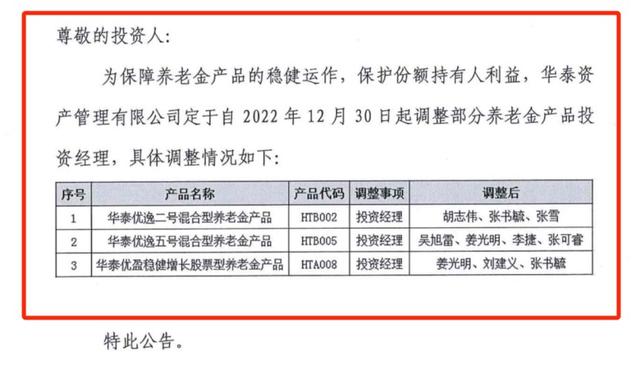 尊敬的投资人:

为保障养老金产品的稳健运作，保护份额持有人利益，华泰资产管理有限公司定于自 2022 年 12 月 30 日起调整部分养老金产品投资经理，具体调整情况如下:

| 序号 | 产品名称 | 产品代码 | 调整事项 | 调整后 |
|---|---|---|---|---|
| 1 | 华泰优逸二号混合型养老金产品 | HTB002 | 投资经理 | 胡志伟、张书毓、张雪 |
| 2 | 华泰优逸五号混合型养老金产品 | HTB005 | 投资经理 | 吴旭雷、姜光明、李捷、张可睿 |
| 3 | 华泰优盈稳健增长股票型养老金产品 | HTA008 | 投资经理 | 姜光明、刘建义、张书毓 |

特此公告。